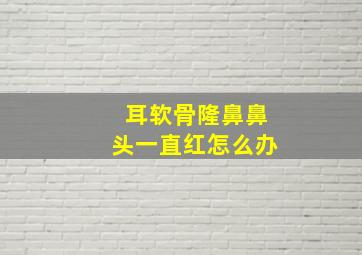 耳软骨隆鼻鼻头一直红怎么办